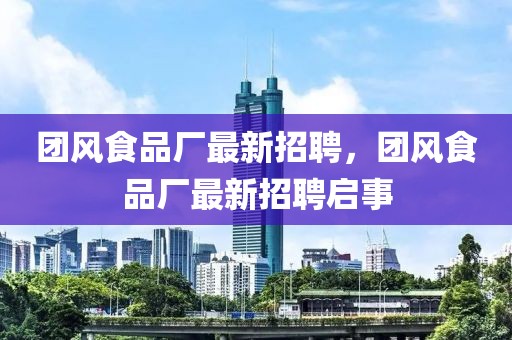 团风食品厂最新招聘，团风食品厂最新招聘启事